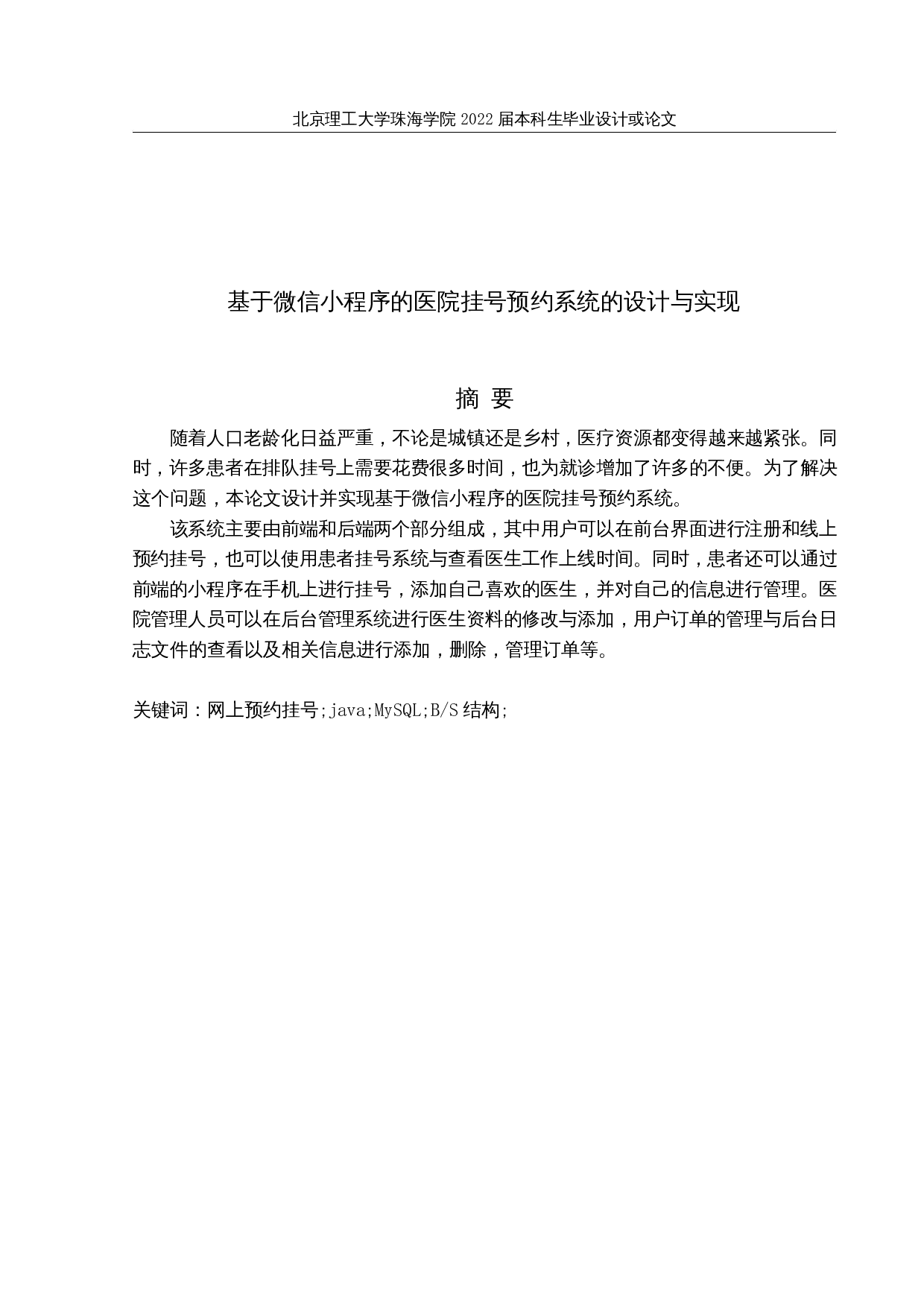 北京理工大学珠海学院 2022 届本科生毕业设计或论文

基于微信小程序的医院挂号预约系统的设计与实现

摘 要

随着人口老龄化日益严重，不论是城镇还是乡村，医疗资源都变得越来越紧张。同时，许多患者在排队挂号上需要花费很多时间，也为就诊增加了许多的不便。为了解决这个问题，本论文设计并实现基于微信小程序的医院挂号预约系统。

该系统主要由前端和后端两个部分组成，其中用户可以在前台界面进行注册和线上预约挂号，也可以使用患者挂号系统与查看医生工作上线时间。同时，患者还可以通过前端的小程序在手机上进行挂号，添加自己喜欢的医生，并对自己的信息进行管理。医院管理人员可以在后台管理系统进行医生资料的修改与添加，用户订单的管理与后台日志文件的查看以及相关信息进行添加，删除，管理订单等。

关键词：网上预约挂号;java;MySQL;B/S 结构;